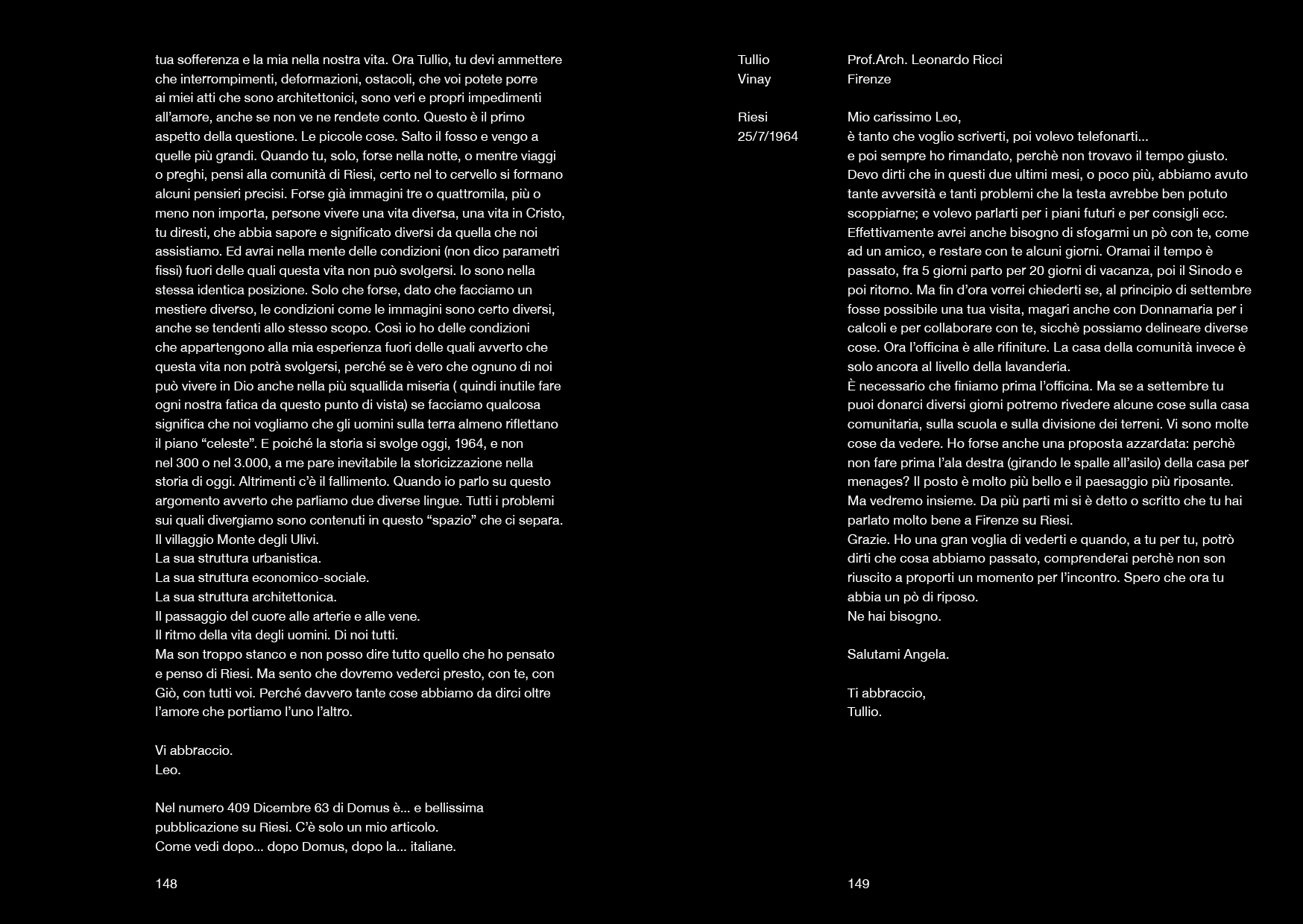 tua sofferenza e la mia nella nostra vita. Ora Tullio, tu devi ammettere che interrompimenti, deformazioni, ostacoli, che voi potete porre ai miei atti che sono architettonici, sono veri e propri impedimenti all'amore, anche se non ve ne rendete conto. Questo è il primo aspetto della questione. Le piccole cose. Salto il fosso e vengo a quelle più grandi. Quando tu, solo, forse nella notte, o mentre viaggi o preghi, pensi alla comunità di Riesi, certo nel to cervello si formano alcuni pensieri precisi. Forse già immagini tre o quattromila, più o meno non importa, persone vivere una vita diversa, una vita in Cristo, tu diresti, che abbia sapore e significato diversi da quella che noi assistiamo. Ed avrai nella mente delle condizioni (non dico parametri fissi) fuori delle quali questa vita non può svolgersi. Io sono nella stessa identica posizione. Solo che forse, dato che facciamo un mestiere diverso, le condizioni come le immagini sono certo diversi, anche se tendenti allo stesso scopo. Così io ho delle condizioni che appartengono alla mia esperienza fuori delle quali avverto che questa vita non potrà svolgersi, perché se è vero che ognuno di noi può vivere in Dio anche nella più squallida miseria ( quindi inutile fare ogni nostra fatica da questo punto di vista) se facciamo qualcosa significa che noi vogliamo che gli uomini sulla terra almeno riflettano il piano "celeste". E poiché la storia si svolge oggi, 1964, e non nel 300 o nel 3.000, a me pare inevitabile la storicizzazione nella storia di oggi. Altrimenti c'è il fallimento. Quando io parlo su questo argomento avverto che parliamo due diverse lingue. Tutti i problemi sui quali divergiamo sono contenuti in questo "spazio" che ci separa.
Il villaggio Monte degli Ulivi.
La sua struttura urbanistica.
La sua struttura economico-sociale.
La sua struttura architettonica.
Il passaggio del cuore alle arterie e alle vene.
Il ritmo della vita degli uomini. Di noi tutti.
Ma son troppo stanco e non posso dire tutto quello che ho pensato e penso di Riesi. Ma sento che dovremo vederci presto, con te, con Giò, con tutti voi. Perché davvero tante cose abbiamo da dirci oltre l'amore che portiamo l'uno l'altro.

Vi abbraccio.
Leo.

Nel numero 409 Dicembre 63 di Domus è... e bellissima pubblicazione su Riesi. C'è solo un mio articolo.
Come vedi dopo... dopo Domus, dopo la... italiane.

148

Tullio
Vinay

Riesi
25/7/1964

Prof.Arch. Leonardo Ricci
Firenze

Mio carissimo Leo,
è tanto che voglio scriverti, poi volevo telefonarti... e poi sempre ho rimandato, perchè non trovavo il tempo giusto. Devo dirti che in questi due ultimi mesi, o poco più, abbiamo avuto tante avversità e tanti problemi che la testa avrebbe ben potuto scoppiarne; e volevo parlarti per i piani futuri e per consigli ecc. Effettivamente avrei anche bisogno di sfogarmi un pò con te, come ad un amico, e restare con te alcuni giorni. Oramai il tempo è passato, fra 5 giorni parto per 20 giorni di vacanza, poi il Sinodo e poi ritorno. Ma fin d'ora vorrei chiederti se, al principio di settembre fosse possibile una tua visita, magari anche con Donnamaria per i calcoli e per collaborare con te, sicchè possiamo delineare diverse cose. Ora l'officina è alle rifiniture. La casa della comunità invece è solo ancora al livello della lavanderia.
È necessario che finiamo prima l'officina. Ma se a settembre tu puoi donarci diversi giorni potremo rivedere alcune cose sulla casa comunitaria, sulla scuola e sulla divisione dei terreni. Vi sono molte cose da vedere. Ho forse anche una proposta azzardata: perchè non fare prima l'ala destra (girando le spalle all'asilo) della casa per menages? Il posto è molto più bello e il paesaggio più riposante. Ma vedremo insieme. Da più parti mi si è detto o scritto che tu hai parlato molto bene a Firenze su Riesi.
Grazie. Ho una gran voglia di vederti e quando, a tu per tu, potrò dirti che cosa abbiamo passato, comprenderai perchè non son riuscito a proporti un momento per l'incontro. Spero che ora tu abbia un pò di riposo.
Ne hai bisogno.

Salutami Angela.

Ti abbraccio,
Tullio.

149